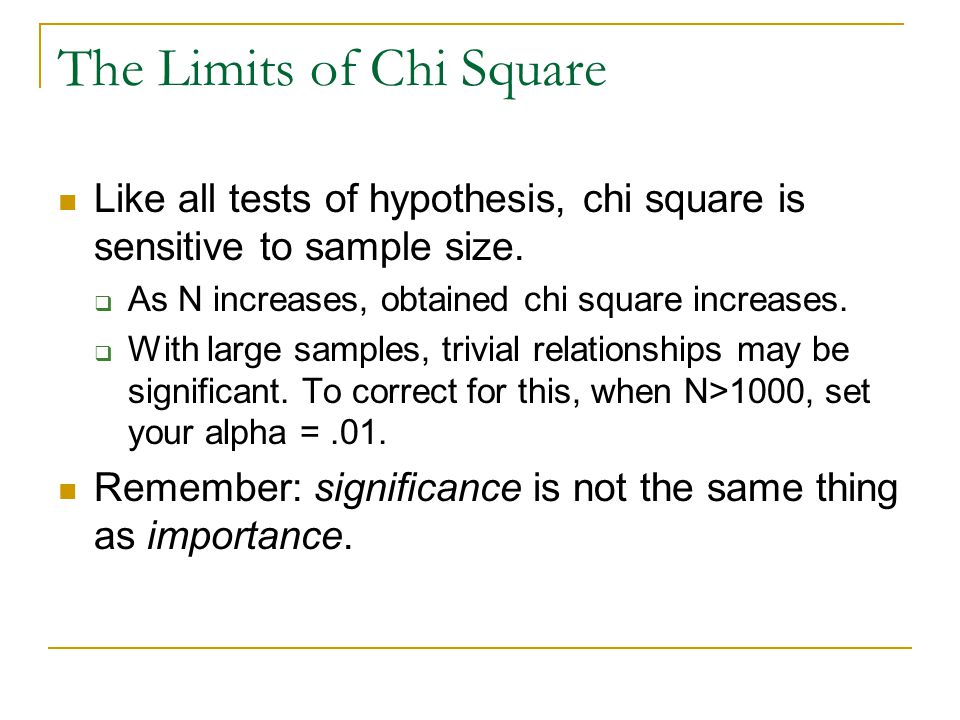 The Limits of Chi Square

Like all tests of hypothesis, chi square is sensitive to sample size.

As N increases, obtained chi square increases.

With large samples, trivial relationships may be significant. To correct for this, when N>1000, set your alpha = .01.

Remember: significance is not the same thing as importance.